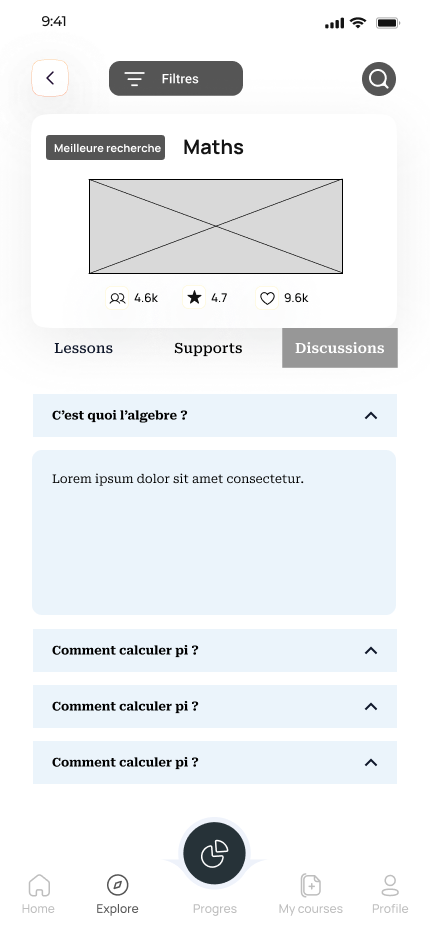 9:41

Filtres

Meilleure recherche Maths

4.6k 4.7 9.6k

Lessons Supports Discussions

C'est quoi l'algebre ?

Lorem ipsum dolor sit amet consectetur.

Comment calculer pi ?

Comment calculer pi ?

Comment calculer pi ?

Home Explore Progres My courses Profile